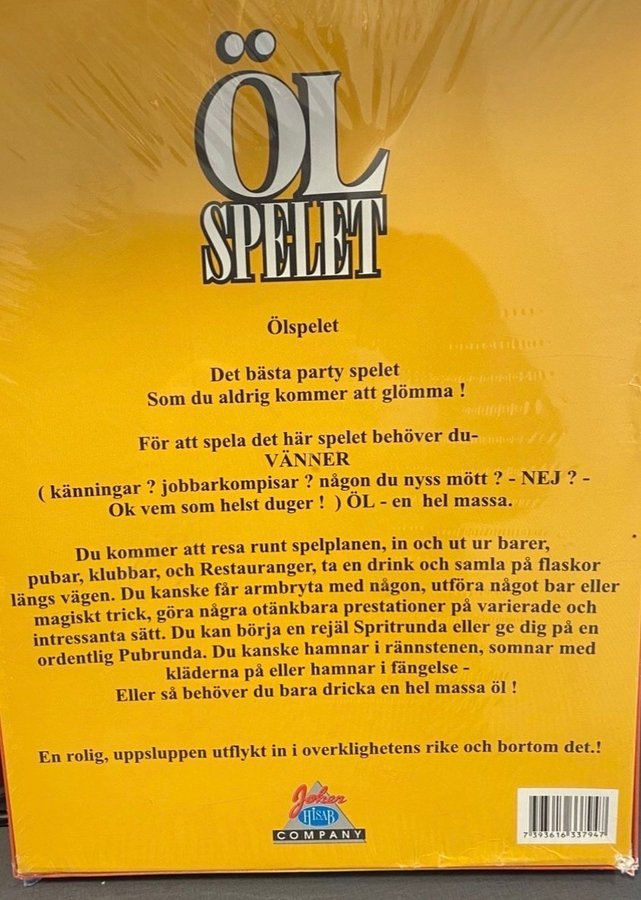 ÖL SPELET

Ölspelet

Det bästa party spelet
Som du aldrig kommer att glömma !

För att spela det här spelet behöver du-
VÄNNER
( känningar ? jobbarkompisar ? någon du nyss mött ? - NEJ ? -
Ok vem som helst duger ! ) ÖL - en hel massa.

Du kommer att resa runt spelplanen, in och ut ur barer, pubar, klubbar, och Restauranger, ta en drink och samla på flaskor längs vägen. Du kanske får armbryta med någon, utföra något bar eller magiskt trick, göra några otänkbara prestationer på varierade och intressanta sätt. Du kan börja en rejäl Spritrunda eller ge dig på en ordentlig Pubrunda. Du kanske hamnar i rännstenen, somnar med kläderna på eller hamnar i fängelse -
Eller så behöver du bara dricka en hel massa öl !

En rolig, uppsluppen utflykt in i overklighetens rike och bortom det.!

Joker
HISAB
COMPANY

7 393616 337947